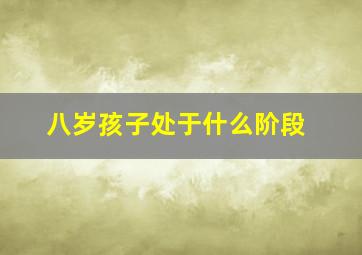 八岁孩子处于什么阶段